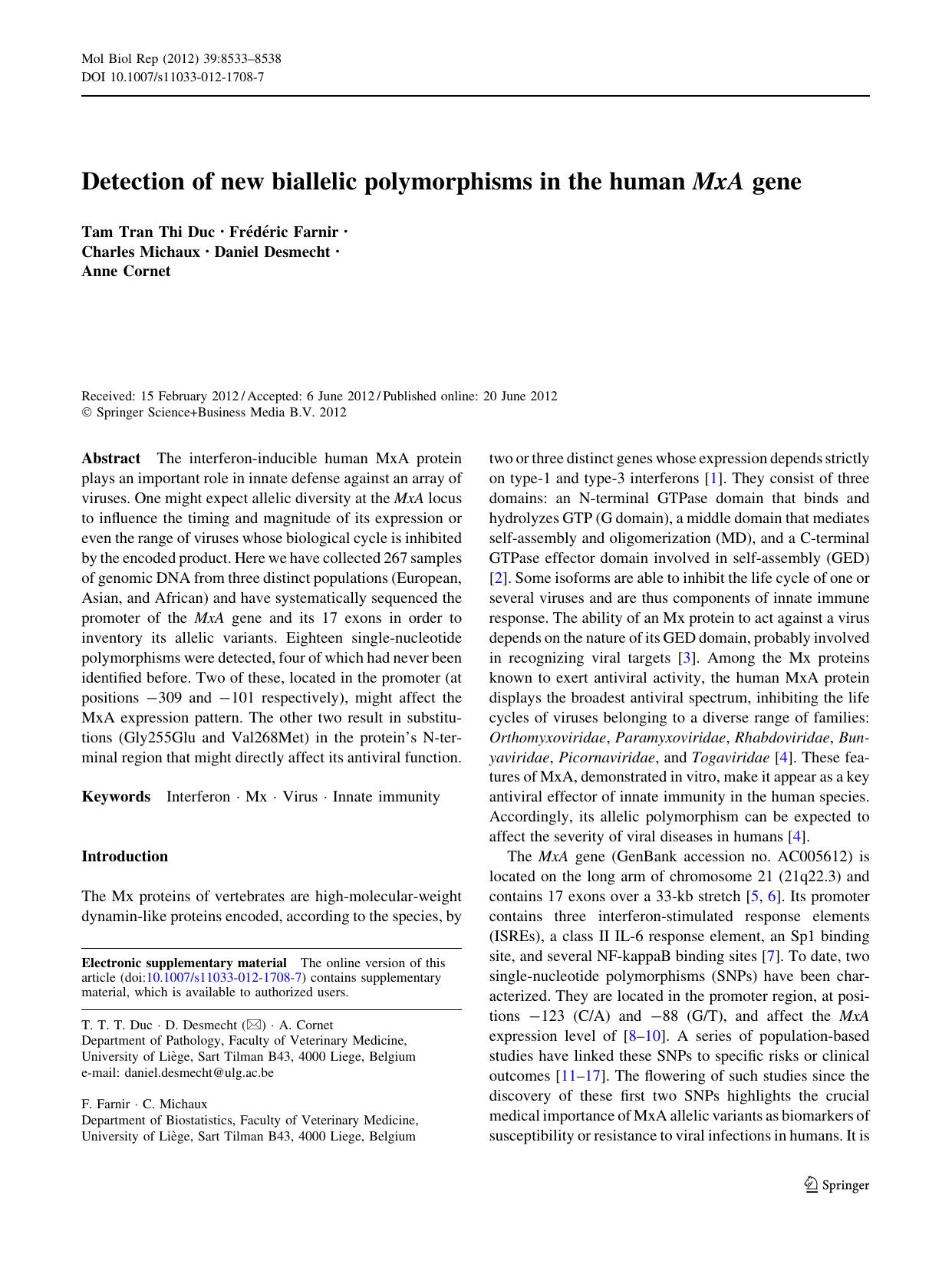 Mol Biol Rep (2012) 39:8533–8538
DOI 10.1007/s11033-012-1708-7

Detection of new biallelic polymorphisms in the human MxA gene

Tam Tran Thi Duc · Frédéric Farnir · Charles Michaux · Daniel Desmecht · Anne Cornet

Received: 15 February 2012 / Accepted: 6 June 2012 / Published online: 20 June 2012
© Springer Science+Business Media B.V. 2012

Abstract The interferon-inducible human MxA protein plays an important role in innate defense against an array of viruses. One might expect allelic diversity at the MxA locus to influence the timing and magnitude of its expression or even the range of viruses whose biological cycle is inhibited by the encoded product. Here we have collected 267 samples of genomic DNA from three distinct populations (European, Asian, and African) and have systematically sequenced the promoter of the MxA gene and its 17 exons in order to inventory its allelic variants. Eighteen single-nucleotide polymorphisms were detected, four of which had never been identified before. Two of these, located in the promoter (at positions $-309$ and $-101$ respectively), might affect the MxA expression pattern. The other two result in substitutions (Gly255Glu and Val268Met) in the protein's N-terminal region that might directly affect its antiviral function.

Keywords Interferon · Mx · Virus · Innate immunity

Introduction

The Mx proteins of vertebrates are high-molecular-weight dynamin-like proteins encoded, according to the species, by

Electronic supplementary material The online version of this article (doi:10.1007/s11033-012-1708-7) contains supplementary material, which is available to authorized users.

T. T. T. Duc · D. Desmecht (✉) · A. Cornet
Department of Pathology, Faculty of Veterinary Medicine, University of Liège, Sart Tilman B43, 4000 Liege, Belgium
e-mail: daniel.desmecht@ulg.ac.be

F. Farnir · C. Michaux
Department of Biostatistics, Faculty of Veterinary Medicine, University of Liège, Sart Tilman B43, 4000 Liege, Belgium

two or three distinct genes whose expression depends strictly on type-1 and type-3 interferons [1]. They consist of three domains: an N-terminal GTPase domain that binds and hydrolyzes GTP (G domain), a middle domain that mediates self-assembly and oligomerization (MD), and a C-terminal GTPase effector domain involved in self-assembly (GED) [2]. Some isoforms are able to inhibit the life cycle of one or several viruses and are thus components of innate immune response. The ability of an Mx protein to act against a virus depends on the nature of its GED domain, probably involved in recognizing viral targets [3]. Among the Mx proteins known to exert antiviral activity, the human MxA protein displays the broadest antiviral spectrum, inhibiting the life cycles of viruses belonging to a diverse range of families: Orthomyxoviridae, Paramyxoviridae, Rhabdoviridae, Bunyaviridae, Picornaviridae, and Togaviridae [4]. These features of MxA, demonstrated in vitro, make it appear as a key antiviral effector of innate immunity in the human species. Accordingly, its allelic polymorphism can be expected to affect the severity of viral diseases in humans [4].

The MxA gene (GenBank accession no. AC005612) is located on the long arm of chromosome 21 (21q22.3) and contains 17 exons over a 33-kb stretch [5, 6]. Its promoter contains three interferon-stimulated response elements (ISREs), a class II IL-6 response element, an Sp1 binding site, and several NF-kappaB binding sites [7]. To date, two single-nucleotide polymorphisms (SNPs) have been characterized. They are located in the promoter region, at positions $-123$ (C/A) and $-88$ (G/T), and affect the MxA expression level of [8–10]. A series of population-based studies have linked these SNPs to specific risks or clinical outcomes [11–17]. The flowering of such studies since the discovery of these first two SNPs highlights the crucial medical importance of MxA allelic variants as biomarkers of susceptibility or resistance to viral infections in humans. It is

Springer